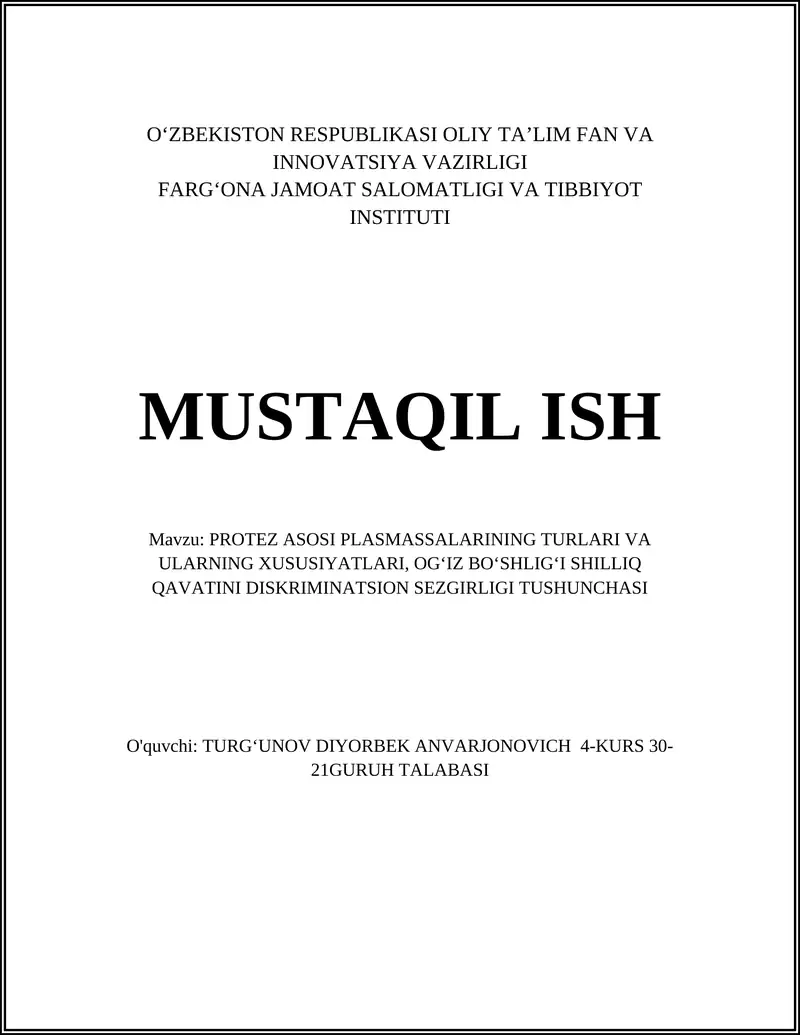 O‘ZBEKISTON RESPUBLIKASI OLIY TA’LIM FAN VA INNOVATSIYA VAZIRLIGI
FARG‘ONA JAMOAT SALOMATLIGI VA TIBBIYOT INSTITUTI

MUSTAQIL ISH

Mavzu: PROTEZ ASOSI PLASMASSALARINING TURLARI VA ULARNING XUSUSIYATLARI, OG‘IZ BO‘SHLIG‘I SHILLIQ QAVATINI DISKRIMINATSION SEZGIRLIGI TUSHUNCHASI

O'quvchi: TURG‘UNOV DIYORBEK ANVARJONOVICH 4-KURS 30-21GURUH TALABASI